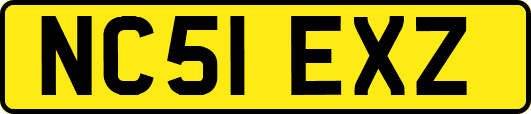 NC51 EXZ